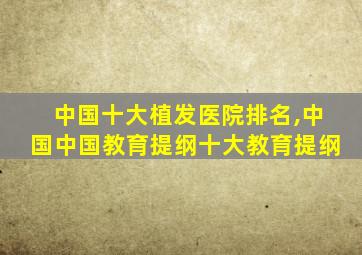 中国十大植发医院排名,中国中国教育提纲十大教育提纲